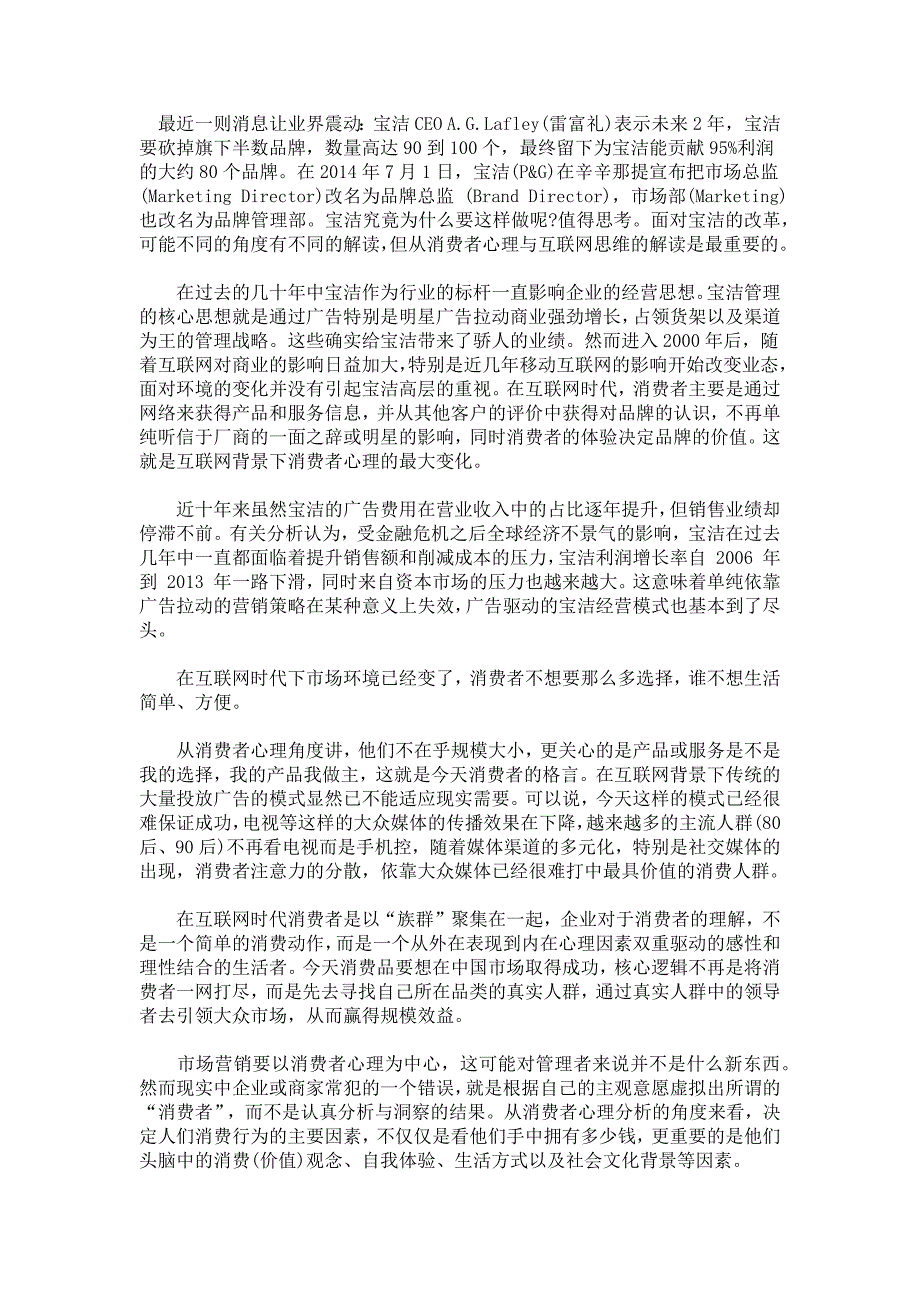 最近一则消息让业界震动：宝洁 CEO A.G.Lafley(雷富礼)表示未来 2 年，宝洁要砍掉旗下半数品牌，数量高达 90 到 100 个，最终留下为宝洁能贡献 95%利润的大约 80 个品牌。在 2014 年 7 月 1 日，宝洁(P&G)在辛辛那提宣布把市场总监(Marketing Director)改名为品牌总监 (Brand Director)，市场部(Marketing)也改名为品牌管理部。宝洁究竟为什么要这样做呢?值得思考。面对宝洁的改革，可能不同的角度有不同的解读，但从消费者心理与互联网思维的解读是最重要的。

在过去的几十年中宝洁作为行业的标杆一直影响企业的经营思想。宝洁管理的核心思想就是通过广告特别是明星广告拉动商业强劲增长，占领货架以及渠道为王的管理战略。这些确实给宝洁带来了骄人的业绩。然而进入 2000 年后，随着互联网对商业的影响日益加大，特别是近几年移动互联网的影响开始改变业态，面对环境的变化并没有引起宝洁高层的重视。在互联网时代，消费者主要是通过网络来获得产品和服务信息，并从其他客户的评价中获得对品牌的认识，不再单纯听信于厂商的一面之辞或明星的影响，同时消费者的体验决定品牌的价值。这就是互联网背景下消费者心理的最大变化。

近十年来虽然宝洁的广告费用在营业收入中的占比逐年提升，但销售业绩却停滞不前。有关分析认为，受金融危机之后全球经济不景气的影响，宝洁在过去几年中一直都面临着提升销售额和削减成本的压力，宝洁利润增长率自 2006 年到 2013 年一路下滑，同时来自资本市场的压力也越来越大。这意味着单纯依靠广告拉动的营销策略在某种意义上失效，广告驱动的宝洁经营模式也基本到了尽头。

在互联网时代下市场环境已经变了，消费者不想要那么多选择，谁不想生活简单、方便。

从消费者心理角度讲，他们不在乎规模大小，更关心的是产品或服务是不是我的选择，我的产品我做主，这就是今天消费者的格言。在互联网背景下传统的大量投放广告的模式显然已不能适应现实需要。可以说，今天这样的模式已经很难保证成功，电视等这样的大众媒体的传播效果在下降，越来越多的主流人群(80后、90 后)不再看电视而是手机控，随着媒体渠道的多元化，特别是社交媒体的出现，消费者注意力的分散，依靠大众媒体已经很难打中最具价值的消费人群。

在互联网时代消费者是以“族群”聚集在一起，企业对于消费者的理解，不是一个简单的消费动作，而是一个从外在表现到内在心理因素双重驱动的感性和理性结合的生活者。今天消费品要想在中国市场取得成功，核心逻辑不再是将消费者一网打尽，而是先去寻找自己所在品类的真实人群，通过真实人群中的领导者去引领大众市场，从而赢得规模效益。

市场营销要以消费者心理为中心，这可能对管理者来说并不是什么新东西。然而现实中企业或商家常犯的一个错误，就是根据自己的主观意愿虚拟出所谓的“消费者”，而不是认真分析与洞察的结果。从消费者心理分析的角度来看，决定人们消费行为的主要因素，不仅仅是看他们手中拥有多少钱，更重要的是他们头脑中的消费(价值)观念、自我体验、生活方式以及社会文化背景等因素。